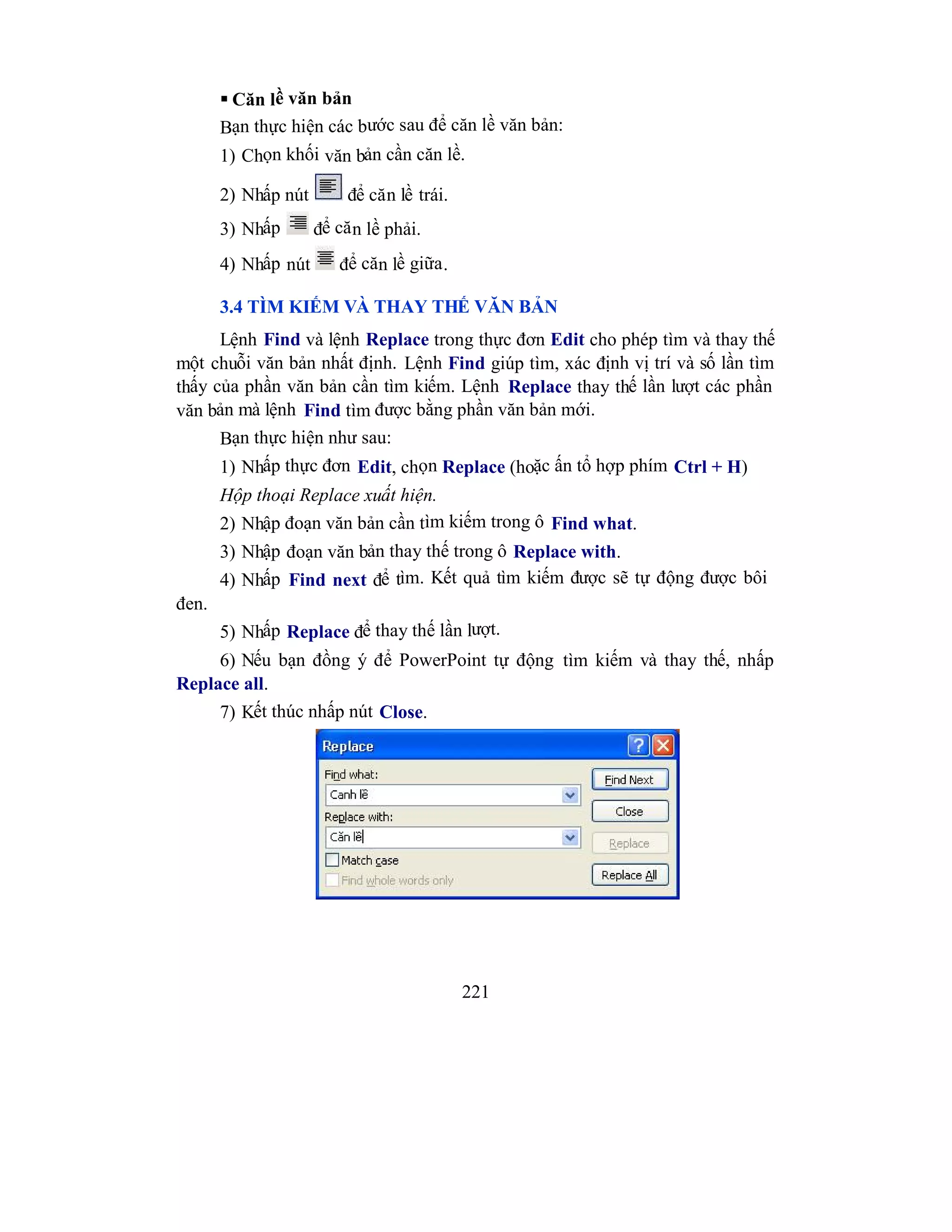 ▪ Căn lề văn bản

Bạn thực hiện các bước sau để căn lề văn bản:

1) Chọn khối văn bản cần căn lề.

2) Nhấp nút để căn lề trái.

3) Nhấp để căn lề phải.

4) Nhấp nút để căn lề giữa.

3.4 TÌM KIẾM VÀ THAY THẾ VĂN BẢN

Lệnh Find và lệnh Replace trong thực đơn Edit cho phép tìm và thay thế một chuỗi văn bản nhất định. Lệnh Find giúp tìm, xác định vị trí và số lần tìm thấy của phần văn bản cần tìm kiếm. Lệnh Replace thay thế lần lượt các phần văn bản mà lệnh Find tìm được bằng phần văn bản mới.

Bạn thực hiện như sau:

1) Nhấp thực đơn Edit, chọn Replace (hoặc ấn tổ hợp phím Ctrl + H)

Hộp thoại Replace xuất hiện.

2) Nhập đoạn văn bản cần tìm kiếm trong ô Find what.

3) Nhập đoạn văn bản thay thế trong ô Replace with.

4) Nhấp Find next để tìm. Kết quả tìm kiếm được sẽ tự động được bôi đen.

5) Nhấp Replace để thay thế lần lượt.

6) Nếu bạn đồng ý để PowerPoint tự động tìm kiếm và thay thế, nhấp Replace all.

7) Kết thúc nhấp nút Close.

Replace
Find what:
Canh lề
Replace with:
Căn lề
Match case
Find whole words only
Find Next
Close
Replace
Replace All

221